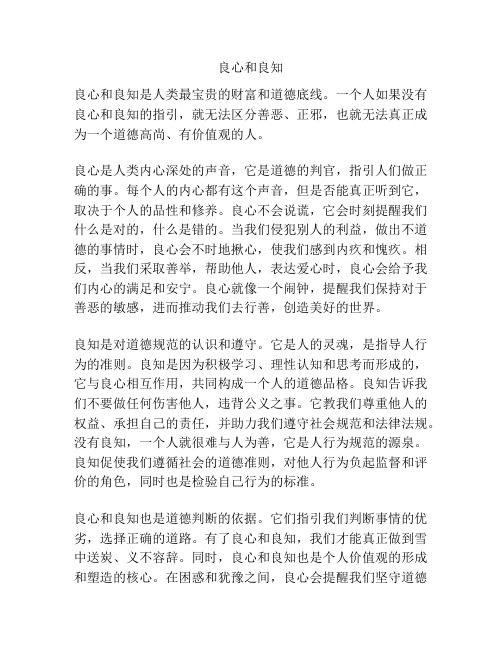 良心和良知

良心和良知是人类最宝贵的财富和道德底线。一个人如果没有良心和良知的指引，就无法区分善恶、正邪，也就无法真正成为一个道德高尚、有价值观的人。

良心是人类内心深处的声音，它是道德的判官，指引人们做正确的事。每个人的内心都有这个声音，但是否能真正听到它，取决于个人的品性和修养。良心不会说谎，它会时刻提醒我们什么是对的，什么是错的。当我们侵犯别人的利益，做出不道德的事情时，良心会不时地揪心，使我们感到内疚和愧疚。相反，当我们采取善举，帮助他人，表达爱心时，良心会给予我们内心的满足和安宁。良心就像一个闹钟，提醒我们保持对于善恶的敏感，进而推动我们去行善，创造美好的世界。

良知是对道德规范的认识和遵守。它是人的灵魂，是指导人行为的准则。良知是因为积极学习、理性认知和思考而形成的，它与良心相互作用，共同构成一个人的道德品格。良知告诉我们不要做任何伤害他人，违背公义之事。它教我们尊重他人的权益、承担自己的责任，并助力我们遵守社会规范和法律法规。没有良知，一个人就很难与人为善，它是人行为规范的源泉。良知促使我们遵循社会的道德准则，对他人行为负起监督和评价的角色，同时也是检验自己行为的标准。

良心和良知也是道德判断的依据。它们指引我们判断事情的优劣，选择正确的道路。有了良心和良知，我们才能真正做到雪中送炭、义不容辞。同时，良心和良知也是个人价值观的形成和塑造的核心。在困惑和犹豫之间，良心会提醒我们坚守道德